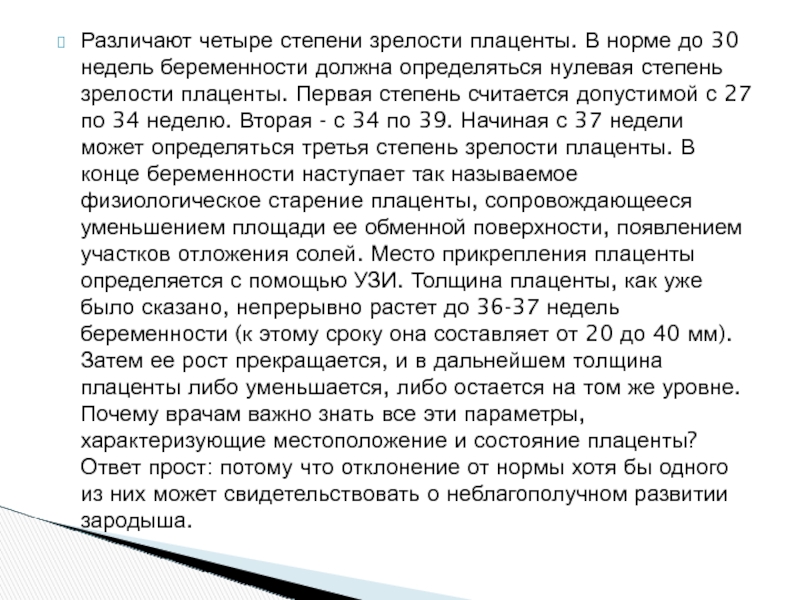 Различают четыре степени зрелости плаценты. В норме до 30 недель беременности должна определяться нулевая степень зрелости плаценты. Первая степень считается допустимой с 27 по 34 неделю. Вторая - с 34 по 39. Начиная с 37 недели может определяться третья степень зрелости плаценты. В конце беременности наступает так называемое физиологическое старение плаценты, сопровождающееся уменьшением площади ее обменной поверхности, появлением участков отложения солей. Место прикрепления плаценты определяется с помощью УЗИ. Толщина плаценты, как уже было сказано, непрерывно растет до 36-37 недель беременности (к этому сроку она составляет от 20 до 40 мм). Затем ее рост прекращается, и в дальнейшем толщина плаценты либо уменьшается, либо остается на том же уровне. Почему врачам важно знать все эти параметры, характеризующие местоположение и состояние плаценты? Ответ прост: потому что отклонение от нормы хотя бы одного из них может свидетельствовать о неблагополучном развитии зародыша.